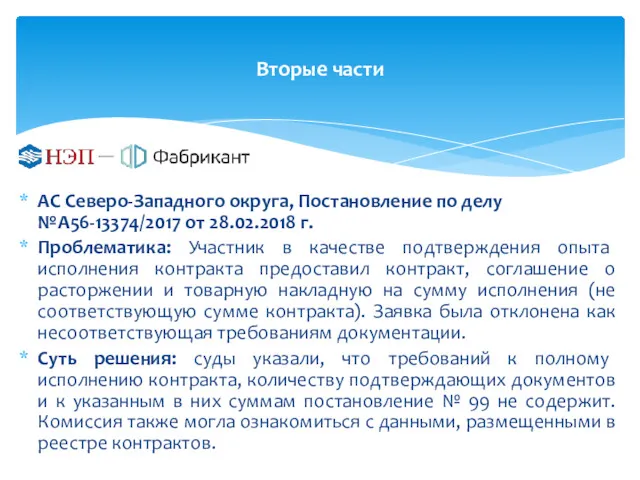 Вторые части

НЭП — Фабрикант

* АС Северо-Западного округа, Постановление по делу №А56-13374/2017 от 28.02.2018 г.
* Проблематика: Участник в качестве подтверждения опыта исполнения контракта предоставил контракт, соглашение о расторжении и товарную накладную на сумму исполнения (не соответствующую сумме контракта). Заявка была отклонена как несоответствующая требованиям документации.
* Суть решения: суды указали, что требований к полному исполнению контракта, количеству подтверждающих документов и к указанным в них суммам постановление № 99 не содержит. Комиссия также могла ознакомиться с данными, размещенными в реестре контрактов.